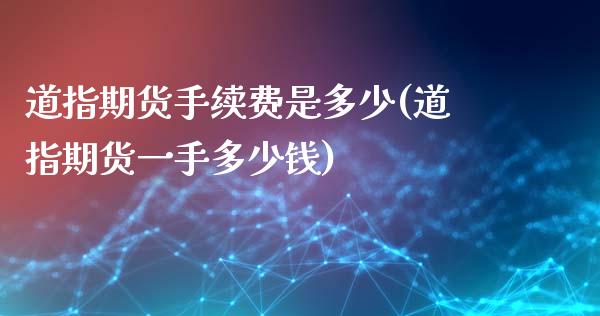 道指期货手续费是多少(道指期货一手多少钱)